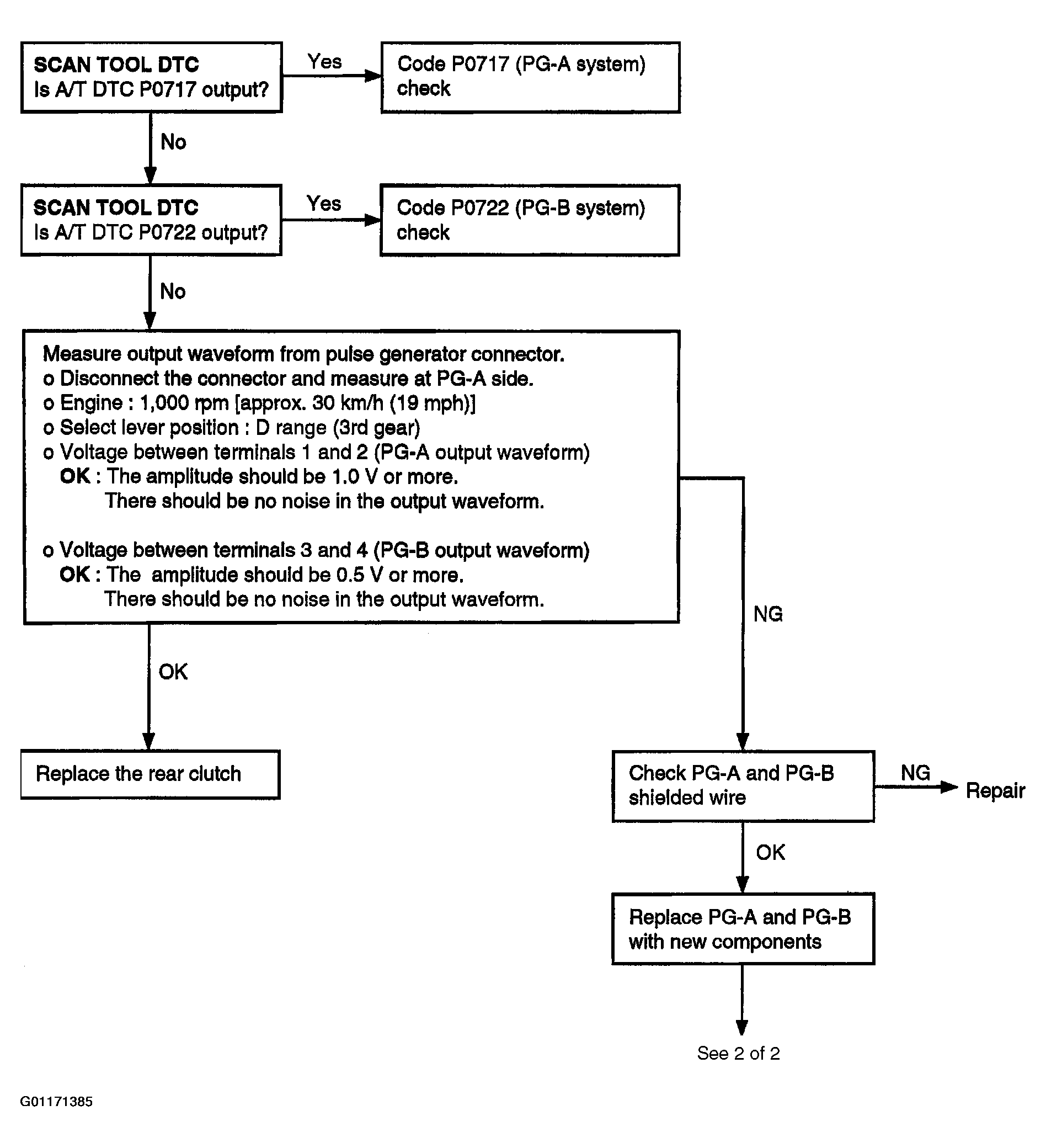 SCAN TOOL DTC
Is A/T DTC P0717 output?

Yes

Code P0717 (PG-A system) check

No

SCAN TOOL DTC
Is A/T DTC P0722 output?

Yes

Code P0722 (PG-B system) check

No

Measure output waveform from pulse generator connector.
o Disconnect the connector and measure at PG-A side.
o Engine : 1,000 rpm [approx. 30 km/h (19 mph)]
o Select lever position : D range (3rd gear)
o Voltage between terminals 1 and 2 (PG-A output waveform)
OK : The amplitude should be 1.0 V or more.
There should be no noise in the output waveform.

o Voltage between terminals 3 and 4 (PG-B output waveform)
OK : The amplitude should be 0.5 V or more.
There should be no noise in the output waveform.

NG

OK

Replace the rear clutch

Check PG-A and PG-B shielded wire

NG

Repair

OK

Replace PG-A and PG-B with new components

See 2 of 2

G01171385